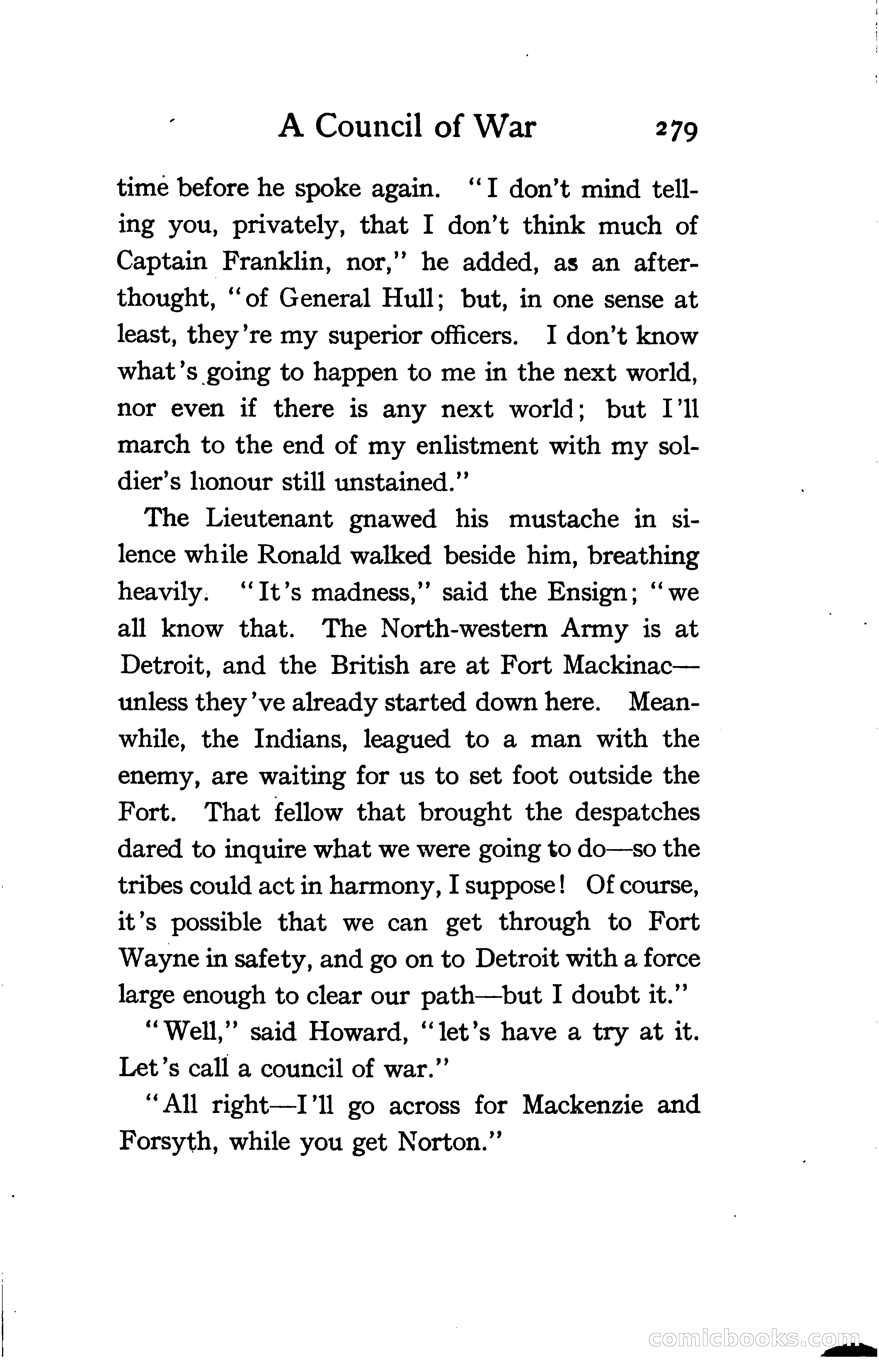 A Council of War 279

time before he spoke again. "I don't mind telling you, privately, that I don't think much of Captain Franklin, nor," he added, as an afterthought, "of General Hull; but, in one sense at least, they're my superior officers. I don't know what's going to happen to me in the next world, nor even if there is any next world; but I'll march to the end of my enlistment with my soldier's honour still unstained."

The Lieutenant gnawed his mustache in silence while Ronald walked beside him, breathing heavily. "It's madness," said the Ensign; "we all know that. The North-western Army is at Detroit, and the British are at Fort Mackinac—unless they've already started down here. Meanwhile, the Indians, leagued to a man with the enemy, are waiting for us to set foot outside the Fort. That fellow that brought the despatches dared to inquire what we were going to do—so the tribes could act in harmony, I suppose! Of course, it's possible that we can get through to Fort Wayne in safety, and go on to Detroit with a force large enough to clear our path—but I doubt it."

"Well," said Howard, "let's have a try at it. Let's call a council of war."

"All right—I'll go across for Mackenzie and Forsyth, while you get Norton."

comicbooks.com